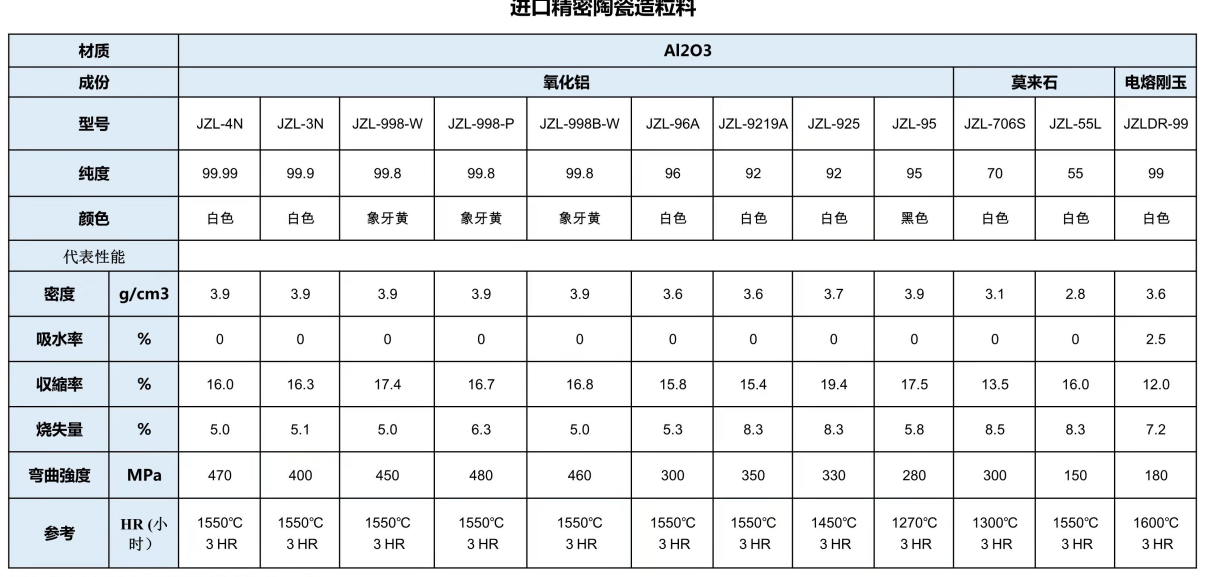 进口精密陶瓷造粒料

| 材质 | | Al2O3 | | | | | | | | | | | |
|---|---|---|---|---|---|---|---|---|---|---|---|---|---|
| 成份 | | 氧化铝 | | | | | | | | | 莫来石 | | 电熔刚玉 |
| 型号 | | JZL-4N | JZL-3N | JZL-998-W | JZL-998-P | JZL-998B-W | JZL-96A | JZL-9219A | JZL-925 | JZL-95 | JZL-706S | JZL-55L | JZLDR-99 |
| 纯度 | | 99.99 | 99.9 | 99.8 | 99.8 | 99.8 | 96 | 92 | 92 | 95 | 70 | 55 | 99 |
| 颜色 | | 白色 | 白色 | 象牙黄 | 象牙黄 | 象牙黄 | 白色 | 白色 | 白色 | 黑色 | 白色 | 白色 | 白色 |
| 代表性能 | | | | | | | | | | | | | |
| 密度 | g/cm3 | 3.9 | 3.9 | 3.9 | 3.9 | 3.9 | 3.6 | 3.6 | 3.7 | 3.9 | 3.1 | 2.8 | 3.6 |
| 吸水率 | % | 0 | 0 | 0 | 0 | 0 | 0 | 0 | 0 | 0 | 0 | 0 | 2.5 |
| 收缩率 | % | 16.0 | 16.3 | 17.4 | 16.7 | 16.8 | 15.8 | 15.4 | 19.4 | 17.5 | 13.5 | 16.0 | 12.0 |
| 烧失量 | % | 5.0 | 5.1 | 5.0 | 6.3 | 5.0 | 5.3 | 8.3 | 8.3 | 5.8 | 8.5 | 8.3 | 7.2 |
| 弯曲強度 | MPa | 470 | 400 | 450 | 480 | 460 | 300 | 350 | 330 | 280 | 300 | 150 | 180 |
| 参考 | HR (小时) | 1550℃ 3 HR | 1550℃ 3 HR | 1550℃ 3 HR | 1550℃ 3 HR | 1550℃ 3 HR | 1550℃ 3 HR | 1550℃ 3 HR | 1450℃ 3 HR | 1270℃ 3 HR | 1300℃ 3 HR | 1550℃ 3 HR | 1600℃ 3 HR |